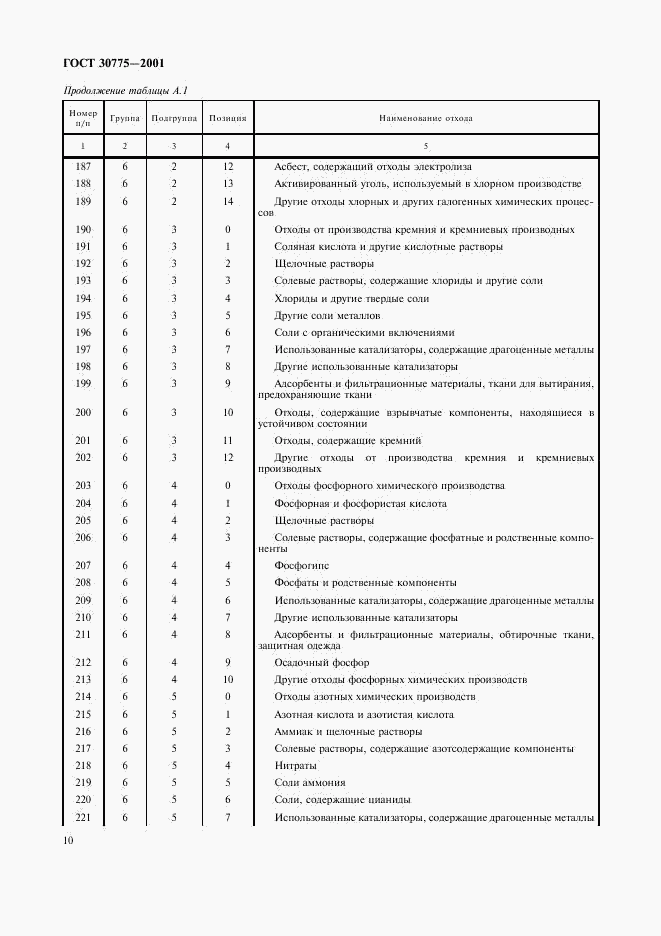 ГОСТ 30775—2001

Продолжение таблицы А.1

| Номер п/п | Группа | Подгруппа | Позиция | Наименование отхода |
|---|---|---|---|---|
| 1 | 2 | 3 | 4 | 5 |
| 187 | 6 | 2 | 12 | Асбест, содержащий отходы электролиза |
| 188 | 6 | 2 | 13 | Активированный уголь, используемый в хлорном производстве |
| 189 | 6 | 2 | 14 | Другие отходы хлорных и других галогенных химических процессов |
| 190 | 6 | 3 | 0 | Отходы от производства кремния и кремниевых производных |
| 191 | 6 | 3 | 1 | Соляная кислота и другие кислотные растворы |
| 192 | 6 | 3 | 2 | Щелочные растворы |
| 193 | 6 | 3 | 3 | Солевые растворы, содержащие хлориды и другие соли |
| 194 | 6 | 3 | 4 | Хлориды и другие твердые соли |
| 195 | 6 | 3 | 5 | Другие соли металлов |
| 196 | 6 | 3 | 6 | Соли с органическими включениями |
| 197 | 6 | 3 | 7 | Использованные катализаторы, содержащие драгоценные металлы |
| 198 | 6 | 3 | 8 | Другие использованные катализаторы |
| 199 | 6 | 3 | 9 | Адсорбенты и фильтрационные материалы, ткани для вытирания, предохраняющие ткани |
| 200 | 6 | 3 | 10 | Отходы, содержащие взрывчатые компоненты, находящиеся в устойчивом состоянии |
| 201 | 6 | 3 | 11 | Отходы, содержащие кремний |
| 202 | 6 | 3 | 12 | Другие отходы от производства кремния и кремниевых производных |
| 203 | 6 | 4 | 0 | Отходы фосфорного химического производства |
| 204 | 6 | 4 | 1 | Фосфорная и фосфористая кислота |
| 205 | 6 | 4 | 2 | Щелочные растворы |
| 206 | 6 | 4 | 3 | Солевые растворы, содержащие фосфатные и родственные компоненты |
| 207 | 6 | 4 | 4 | Фосфогипс |
| 208 | 6 | 4 | 5 | Фосфаты и родственные компоненты |
| 209 | 6 | 4 | 6 | Использованные катализаторы, содержащие драгоценные металлы |
| 210 | 6 | 4 | 7 | Другие использованные катализаторы |
| 211 | 6 | 4 | 8 | Адсорбенты и фильтрационные материалы, обтирочные ткани, защитная одежда |
| 212 | 6 | 4 | 9 | Осадочный фосфор |
| 213 | 6 | 4 | 10 | Другие отходы фосфорных химических производств |
| 214 | 6 | 5 | 0 | Отходы азотных химических производств |
| 215 | 6 | 5 | 1 | Азотная кислота и азотистая кислота |
| 216 | 6 | 5 | 2 | Аммиак и щелочные растворы |
| 217 | 6 | 5 | 3 | Солевые растворы, содержащие азотсодержащие компоненты |
| 218 | 6 | 5 | 4 | Нитраты |
| 219 | 6 | 5 | 5 | Соли аммония |
| 220 | 6 | 5 | 6 | Соли, содержащие цианиды |
| 221 | 6 | 5 | 7 | Использованные катализаторы, содержащие драгоценные металлы |

10